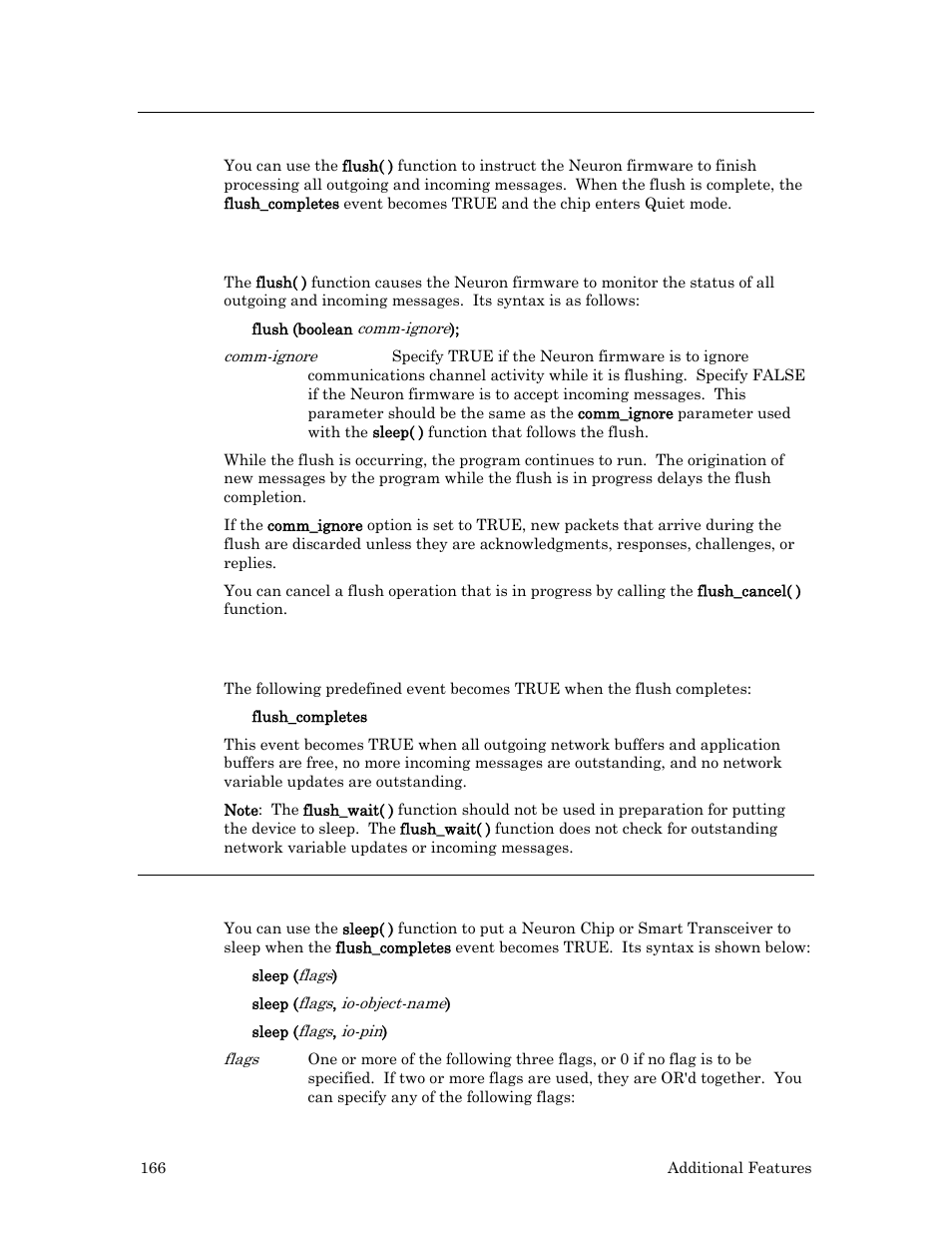 You can use the flush( ) function to instruct the Neuron firmware to finish processing all outgoing and incoming messages. When the flush is complete, the flush_completes event becomes TRUE and the chip enters Quiet mode.

The flush( ) function causes the Neuron firmware to monitor the status of all outgoing and incoming messages. Its syntax is as follows:

flush (boolean comm-ignore);

comm-ignore Specify TRUE if the Neuron firmware is to ignore communications channel activity while it is flushing. Specify FALSE if the Neuron firmware is to accept incoming messages. This parameter should be the same as the comm_ignore parameter used with the sleep( ) function that follows the flush.

While the flush is occurring, the program continues to run. The origination of new messages by the program while the flush is in progress delays the flush completion.

If the comm_ignore option is set to TRUE, new packets that arrive during the flush are discarded unless they are acknowledgments, responses, challenges, or replies.

You can cancel a flush operation that is in progress by calling the flush_cancel( ) function.

The following predefined event becomes TRUE when the flush completes:

flush_completes

This event becomes TRUE when all outgoing network buffers and application buffers are free, no more incoming messages are outstanding, and no network variable updates are outstanding.

Note: The flush_wait( ) function should not be used in preparation for putting the device to sleep. The flush_wait( ) function does not check for outstanding network variable updates or incoming messages.

You can use the sleep( ) function to put a Neuron Chip or Smart Transceiver to sleep when the flush_completes event becomes TRUE. Its syntax is shown below:

sleep (flags)

sleep (flags, io-object-name)

sleep (flags, io-pin)

flags One or more of the following three flags, or 0 if no flag is to be specified. If two or more flags are used, they are OR'd together. You can specify any of the following flags:

166 Additional Features